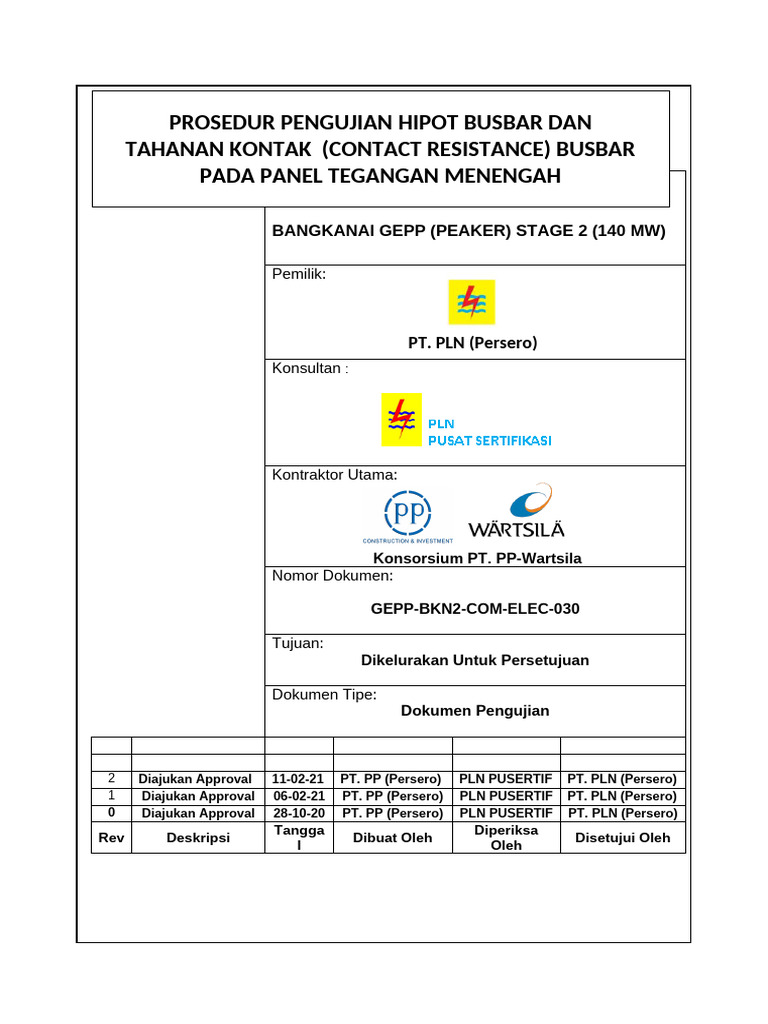 PROSEDUR PENGUJIAN HIPOT BUSBAR DAN TAHANAN KONTAK (CONTACT RESISTANCE) BUSBAR PADA PANEL TEGANGAN MENENGAH

BANGKANAI GEPP (PEAKER) STAGE 2 (140 MW)

Pemilik:

PT. PLN (Persero)

Konsultan :

PLN
PUSAT SERTIFIKASI

Kontraktor Utama:

PP
CONSTRUCTION & INVESTMENT

WÄRTSILÄ

Konsorsium PT. PP-Wartsila

Nomor Dokumen:

GEPP-BKN2-COM-ELEC-030

Tujuan:

Dikelurakan Untuk Persetujuan

Dokumen Tipe:

Dokumen Pengujian

| | | | | | |
|---|---|---|---|---|---|
| | | | | | |
| 2 | Diajukan Approval | 11-02-21 | PT. PP (Persero) | PLN PUSERTIF | PT. PLN (Persero) |
| 1 | Diajukan Approval | 06-02-21 | PT. PP (Persero) | PLN PUSERTIF | PT. PLN (Persero) |
| 0 | Diajukan Approval | 28-10-20 | PT. PP (Persero) | PLN PUSERTIF | PT. PLN (Persero) |
| Rev | Deskripsi | Tanggal | Dibuat Oleh | Diperiksa Oleh | Disetujui Oleh |